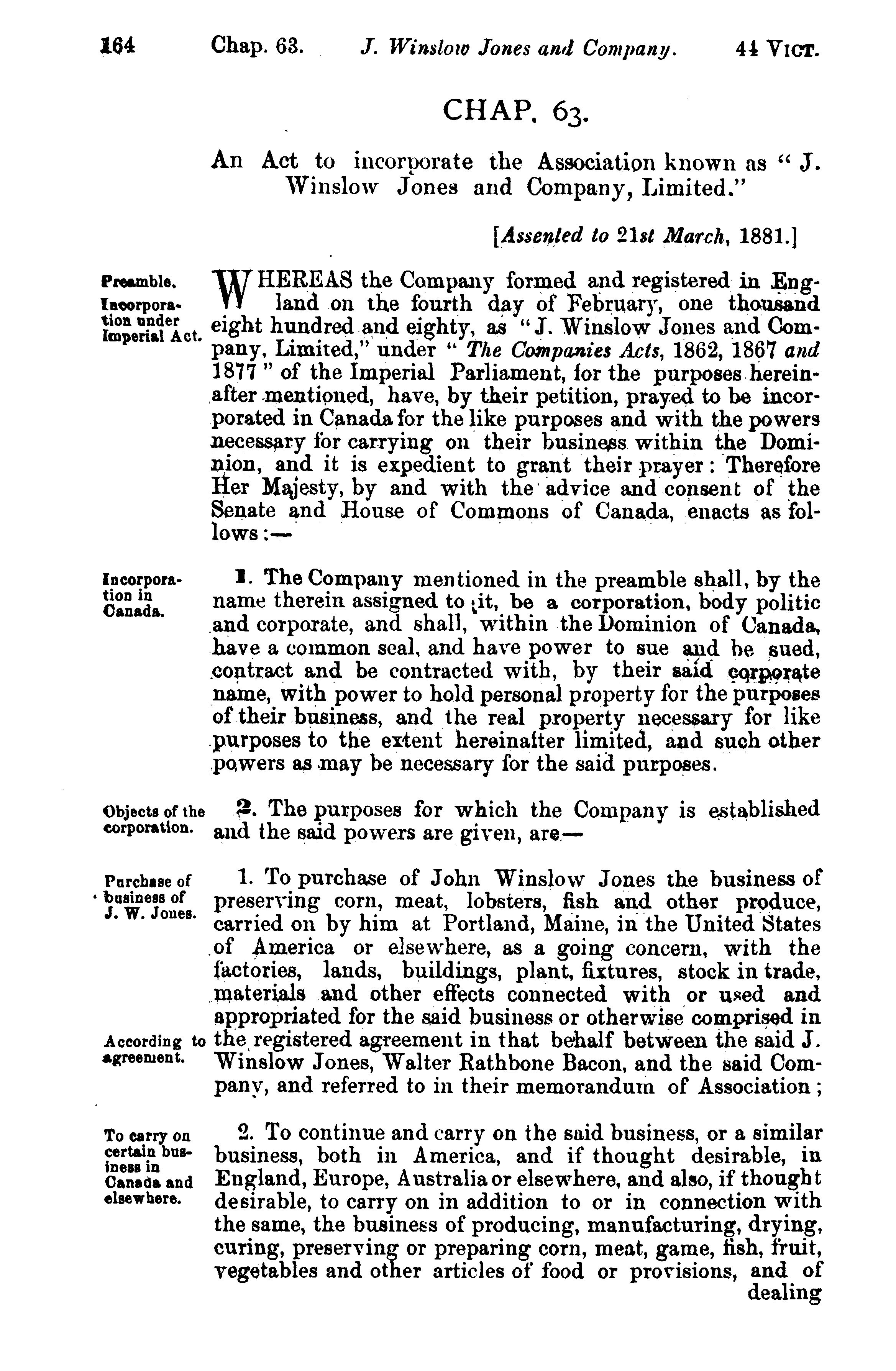 164 Chap. 63. J. Winslow Jones and Company. 44 VICT.

CHAP. 63.

An Act to incorporate the Association known as "J. Winslow Jones and Company, Limited."

[Assented to 21st March, 1881.]

Preamble.

Incorporation under Imperial Act.

WHEREAS the Company formed and registered in England on the fourth day of February, one thousand eight hundred and eighty, as "J. Winslow Jones and Company, Limited," under "The Companies Acts, 1862, 1867 and 1877" of the Imperial Parliament, for the purposes hereinafter mentioned, have, by their petition, prayed to be incorporated in Canada for the like purposes and with the powers necessary for carrying on their business within the Dominion, and it is expedient to grant their prayer: Therefore Her Majesty, by and with the advice and consent of the Senate and House of Commons of Canada, enacts as follows:—

Incorporation in Canada.

1. The Company mentioned in the preamble shall, by the name therein assigned to it, be a corporation, body politic and corporate, and shall, within the Dominion of Canada, have a common seal, and have power to sue and be sued, contract and be contracted with, by their said corporate name, with power to hold personal property for the purposes of their business, and the real property necessary for like purposes to the extent hereinafter limited, and such other powers as may be necessary for the said purposes.

Objects of the corporation.

2. The purposes for which the Company is established and the said powers are given, are—

Purchase of business of J. W. Jones.

1. To purchase of John Winslow Jones the business of preserving corn, meat, lobsters, fish and other produce, carried on by him at Portland, Maine, in the United States of America or elsewhere, as a going concern, with the factories, lands, buildings, plant, fixtures, stock in trade, materials and other effects connected with or used and appropriated for the said business or otherwise comprised in the registered agreement in that behalf between the said J. Winslow Jones, Walter Rathbone Bacon, and the said Company, and referred to in their memorandum of Association;

According to agreement.

To carry on certain business in Canada and elsewhere.

2. To continue and carry on the said business, or a similar business, both in America, and if thought desirable, in England, Europe, Australia or elsewhere, and also, if thought desirable, to carry on in addition to or in connection with the same, the business of producing, manufacturing, drying, curing, preserving or preparing corn, meat, game, fish, fruit, vegetables and other articles of food or provisions, and of dealing